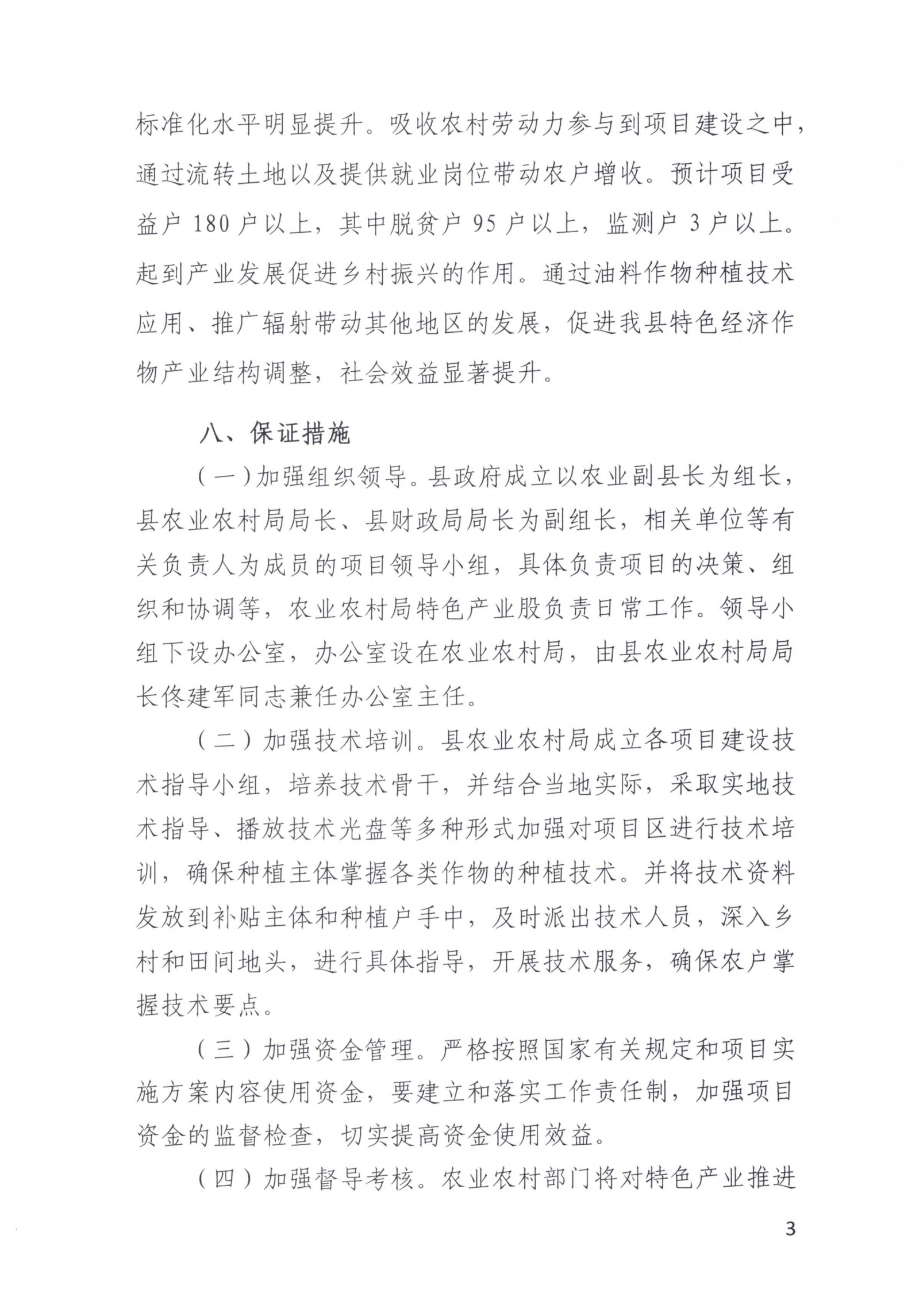 标准化水平明显提升。吸收农村劳动力参与到项目建设之中，通过流转土地以及提供就业岗位带动农户增收。预计项目受益户 180 户以上，其中脱贫户 95 户以上，监测户 3 户以上。起到产业发展促进乡村振兴的作用。通过油料作物种植技术应用、推广辐射带动其他地区的发展，促进我县特色经济作物产业结构调整，社会效益显著提升。

八、保证措施

（一）加强组织领导。县政府成立以农业副县长为组长，县农业农村局局长、县财政局局长为副组长，相关单位等有关负责人为成员的项目领导小组，具体负责项目的决策、组织和协调等，农业农村局特色产业股负责日常工作。领导小组下设办公室，办公室设在农业农村局，由县农业农村局局长佟建军同志兼任办公室主任。

（二）加强技术培训。县农业农村局成立各项目建设技术指导小组，培养技术骨干，并结合当地实际，采取实地技术指导、播放技术光盘等多种形式加强对项目区进行技术培训，确保种植主体掌握各类作物的种植技术。并将技术资料发放到补贴主体和种植户手中，及时派出技术人员，深入乡村和田间地头，进行具体指导，开展技术服务，确保农户掌握技术要点。

（三）加强资金管理。严格按照国家有关规定和项目实施方案内容使用资金，要建立和落实工作责任制，加强项目资金的监督检查，切实提高资金使用效益。

（四）加强督导考核。农业农村部门将对特色产业推进

3